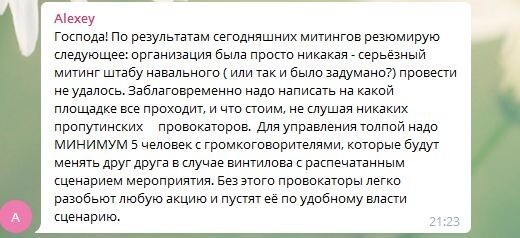 Alexey
Господа! По результатам сегодняшних митингов резюмирую следующее: организация была просто никакая - серьёзный митинг штабу навального ( или так и было задумано?) провести не удалось. Заблаговременно надо написать на какой площадке все проходит, и что стоим, не слушая никаких пропутинских провокаторов. Для управления толпой надо МИНИМУМ 5 человек с громкоговорителями, которые будут менять друг друга в случае винтилова с распечатанным сценарием мероприятия. Без этого провокаторы легко разобьют любую акцию и пустят её по удобному власти сценарию.
21:23
A